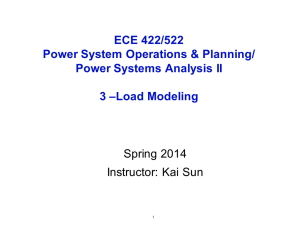 ECE 422/522
Power System Operations & Planning/
Power Systems Analysis II

3 –Load Modeling

Spring 2014
Instructor: Kai Sun

1